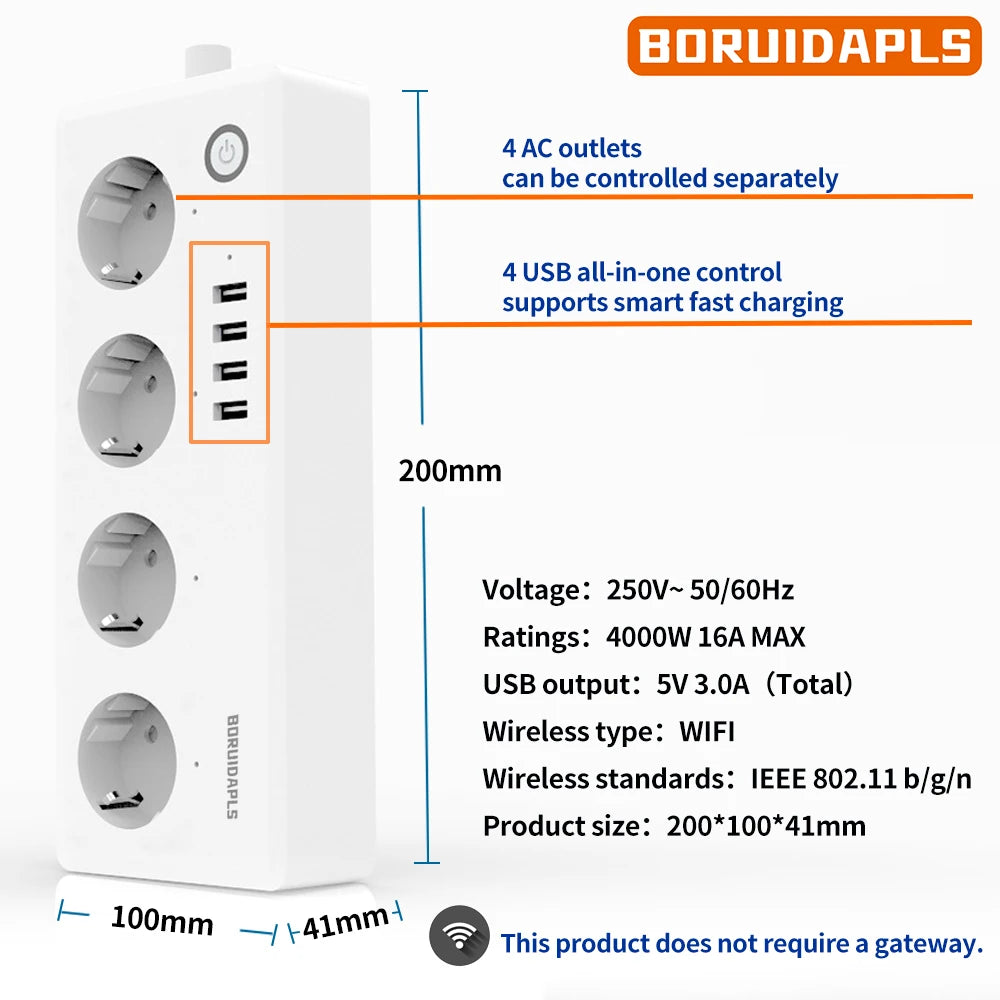 BORUIDAPLS

4 AC outlets
can be controlled separately

4 USB all-in-one control
supports smart fast charging

200mm

Voltage：250V~ 50/60Hz
Ratings：4000W 16A MAX
USB output：5V 3.0A（Total）
Wireless type：WIFI
Wireless standards：IEEE 802.11 b/g/n
Product size：200*100*41mm

BORUIDAPLS

100mm
41mm

This product does not require a gateway.